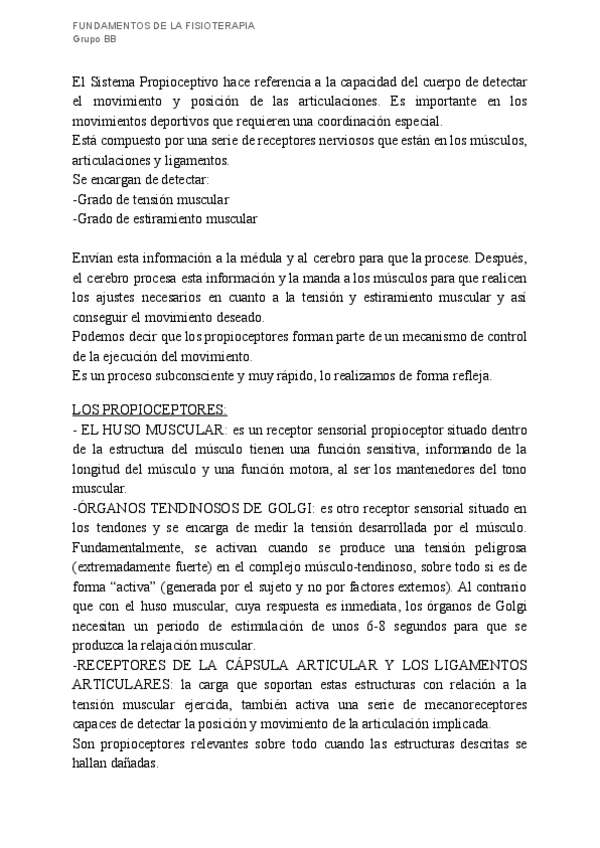 FUNDAMENTOS DE LA FISIOTERAPIA
Grupo BB

El Sistema Propioceptivo hace referencia a la capacidad del cuerpo de detectar el movimiento y posición de las articulaciones. Es importante en los movimientos deportivos que requieren una coordinación especial.
Está compuesto por una serie de receptores nerviosos que están en los músculos, articulaciones y ligamentos.
Se encargan de detectar:
-Grado de tensión muscular
-Grado de estiramiento muscular

Envían esta información a la médula y al cerebro para que la procese. Después, el cerebro procesa esta información y la manda a los músculos para que realicen los ajustes necesarios en cuanto a la tensión y estiramiento muscular y así conseguir el movimiento deseado.
Podemos decir que los propioceptores forman parte de un mecanismo de control de la ejecución del movimiento.
Es un proceso subconsciente y muy rápido, lo realizamos de forma refleja.

LOS PROPIOCEPTORES:
- EL HUSO MUSCULAR: es un receptor sensorial propioceptor situado dentro de la estructura del músculo tienen una función sensitiva, informando de la longitud del músculo y una función motora, al ser los mantenedores del tono muscular.
-ÓRGANOS TENDINOSOS DE GOLGI: es otro receptor sensorial situado en los tendones y se encarga de medir la tensión desarrollada por el músculo. Fundamentalmente, se activan cuando se produce una tensión peligrosa (extremadamente fuerte) en el complejo músculo-tendinoso, sobre todo si es de forma "activa" (generada por el sujeto y no por factores externos). Al contrario que con el huso muscular, cuya respuesta es inmediata, los órganos de Golgi necesitan un periodo de estimulación de unos 6-8 segundos para que se produzca la relajación muscular.
-RECEPTORES DE LA CÁPSULA ARTICULAR Y LOS LIGAMENTOS ARTICULARES: la carga que soportan estas estructuras con relación a la tensión muscular ejercida, también activa una serie de mecanoreceptores capaces de detectar la posición y movimiento de la articulación implicada.
Son propioceptores relevantes sobre todo cuando las estructuras descritas se hallan dañadas.